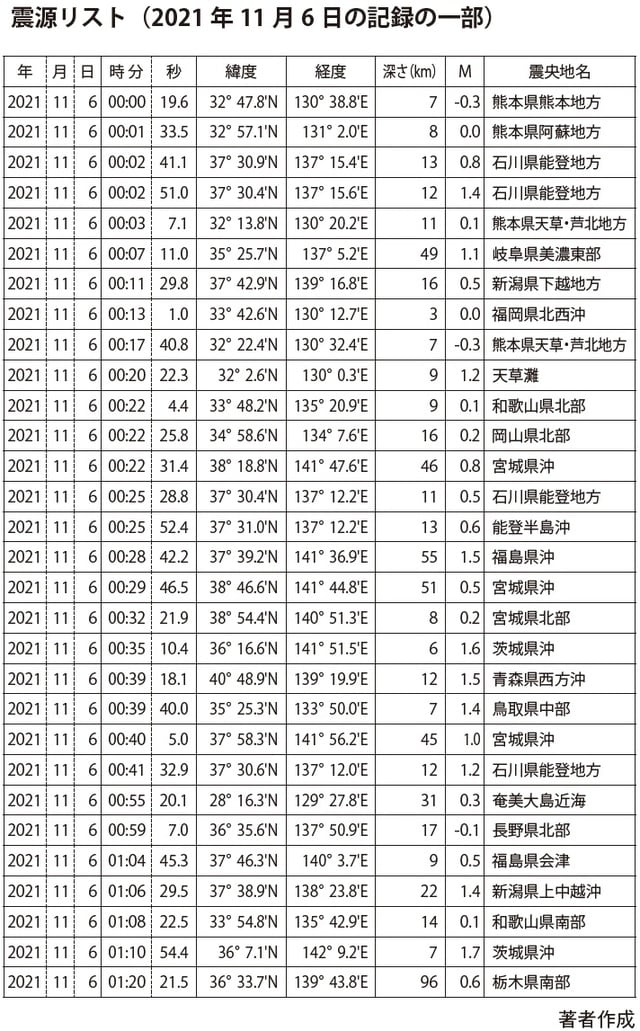 震源リスト（2021 年 11 月 6 日の記録の一部）

| 年 | 月 | 日 | 時分 | 秒 | 緯度 | 経度 | 深さ(km) | M | 震央地名 |
|---|---|---|---|---|---|---|---|---|---|
| 2021 | 11 | 6 | 00:00 | 19.6 | 32° 47.8'N | 130° 38.8'E | 7 | -0.3 | 熊本県熊本地方 |
| 2021 | 11 | 6 | 00:01 | 33.5 | 32° 57.1'N | 131° 2.0'E | 8 | 0.0 | 熊本県阿蘇地方 |
| 2021 | 11 | 6 | 00:02 | 41.1 | 37° 30.9'N | 137° 15.4'E | 13 | 0.8 | 石川県能登地方 |
| 2021 | 11 | 6 | 00:02 | 51.0 | 37° 30.4'N | 137° 15.6'E | 12 | 1.4 | 石川県能登地方 |
| 2021 | 11 | 6 | 00:03 | 7.1 | 32° 13.8'N | 130° 20.2'E | 11 | 0.1 | 熊本県天草・芦北地方 |
| 2021 | 11 | 6 | 00:07 | 11.0 | 35° 25.7'N | 137° 5.2'E | 49 | 1.1 | 岐阜県美濃東部 |
| 2021 | 11 | 6 | 00:11 | 29.8 | 37° 42.9'N | 139° 16.8'E | 16 | 0.5 | 新潟県下越地方 |
| 2021 | 11 | 6 | 00:13 | 1.0 | 33° 42.6'N | 130° 12.7'E | 3 | 0.0 | 福岡県北西沖 |
| 2021 | 11 | 6 | 00:17 | 40.8 | 32° 22.4'N | 130° 32.4'E | 7 | -0.3 | 熊本県天草・芦北地方 |
| 2021 | 11 | 6 | 00:20 | 22.3 | 32° 2.6'N | 130° 0.3'E | 9 | 1.2 | 天草灘 |
| 2021 | 11 | 6 | 00:22 | 4.4 | 33° 48.2'N | 135° 20.9'E | 9 | 0.1 | 和歌山県北部 |
| 2021 | 11 | 6 | 00:22 | 25.8 | 34° 58.6'N | 134° 7.6'E | 16 | 0.2 | 岡山県北部 |
| 2021 | 11 | 6 | 00:22 | 31.4 | 38° 18.8'N | 141° 47.6'E | 46 | 0.8 | 宮城県沖 |
| 2021 | 11 | 6 | 00:25 | 28.8 | 37° 30.4'N | 137° 12.2'E | 11 | 0.5 | 石川県能登地方 |
| 2021 | 11 | 6 | 00:25 | 52.4 | 37° 31.0'N | 137° 12.2'E | 13 | 0.6 | 能登半島沖 |
| 2021 | 11 | 6 | 00:28 | 42.2 | 37° 39.2'N | 141° 36.9'E | 55 | 1.5 | 福島県沖 |
| 2021 | 11 | 6 | 00:29 | 46.5 | 38° 46.6'N | 141° 44.8'E | 51 | 0.5 | 宮城県沖 |
| 2021 | 11 | 6 | 00:32 | 21.9 | 38° 54.4'N | 140° 51.3'E | 8 | 0.2 | 宮城県北部 |
| 2021 | 11 | 6 | 00:35 | 10.4 | 36° 16.6'N | 141° 51.5'E | 6 | 1.6 | 茨城県沖 |
| 2021 | 11 | 6 | 00:39 | 18.1 | 40° 48.9'N | 139° 19.9'E | 12 | 1.5 | 青森県西方沖 |
| 2021 | 11 | 6 | 00:39 | 40.0 | 35° 25.3'N | 133° 50.0'E | 7 | 1.4 | 鳥取県中部 |
| 2021 | 11 | 6 | 00:40 | 5.0 | 37° 58.3'N | 141° 56.2'E | 45 | 1.0 | 宮城県沖 |
| 2021 | 11 | 6 | 00:41 | 32.9 | 37° 30.6'N | 137° 12.0'E | 12 | 1.2 | 石川県能登地方 |
| 2021 | 11 | 6 | 00:55 | 20.1 | 28° 16.3'N | 129° 27.8'E | 31 | 0.3 | 奄美大島近海 |
| 2021 | 11 | 6 | 00:59 | 7.0 | 36° 35.6'N | 137° 50.9'E | 17 | -0.1 | 長野県北部 |
| 2021 | 11 | 6 | 01:04 | 45.3 | 37° 46.3'N | 140° 3.7'E | 9 | 0.5 | 福島県会津 |
| 2021 | 11 | 6 | 01:06 | 29.5 | 37° 38.9'N | 138° 23.8'E | 22 | 1.4 | 新潟県上中越沖 |
| 2021 | 11 | 6 | 01:08 | 22.5 | 33° 54.8'N | 135° 42.9'E | 14 | 0.1 | 和歌山県南部 |
| 2021 | 11 | 6 | 01:10 | 54.4 | 36° 7.1'N | 142° 9.2'E | 7 | 1.7 | 茨城県沖 |
| 2021 | 11 | 6 | 01:20 | 21.5 | 36° 33.7'N | 139° 43.8'E | 96 | 0.6 | 栃木県南部 |

著者作成